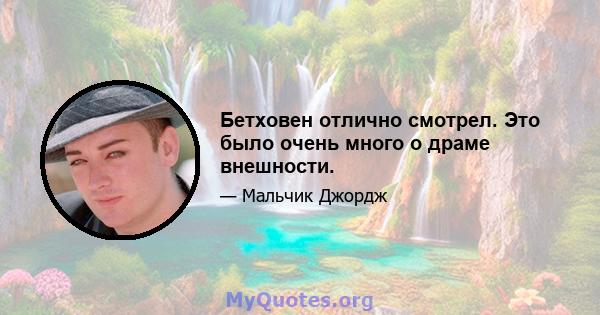 Бетховен отлично смотрел. Это было очень много о драме внешности.

— Мальчик Джордж

MyQuotes.org